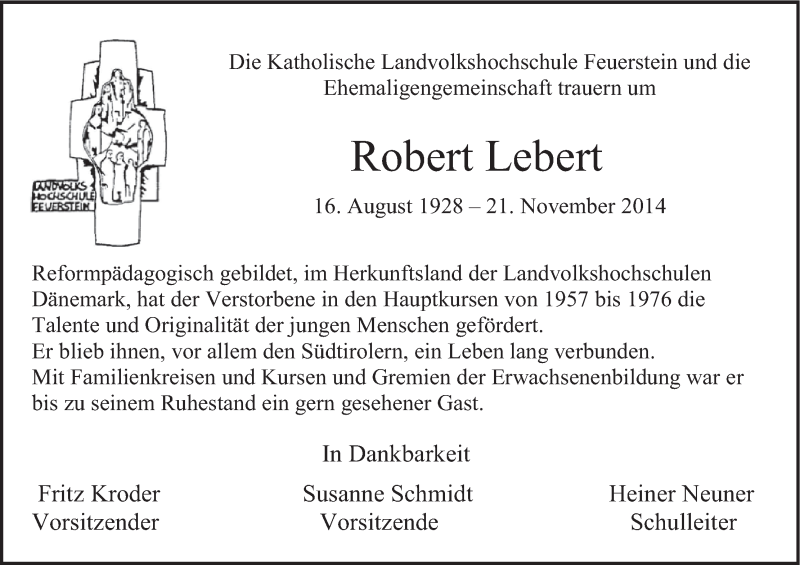 LANDVOLKS HOCHSCHULE FEUERSTEIN

Die Katholische Landvolkshochschule Feuerstein und die Ehemaligengemeinschaft trauern um

Robert Lebert

16. August 1928 – 21. November 2014

Reformpädagogisch gebildet, im Herkunftsland der Landvolkshochschulen Dänemark, hat der Verstorbene in den Hauptkursen von 1957 bis 1976 die Talente und Originalität der jungen Menschen gefördert.
Er blieb ihnen, vor allem den Südtirolern, ein Leben lang verbunden.
Mit Familienkreisen und Kursen und Gremien der Erwachsenenbildung war er bis zu seinem Ruhestand ein gern gesehener Gast.

In Dankbarkeit

Fritz Kroder
Vorsitzender

Susanne Schmidt
Vorsitzende

Heiner Neuner
Schulleiter